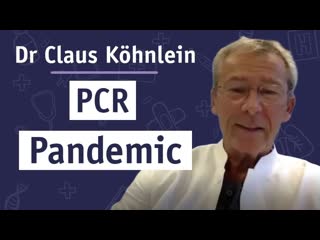 Dr Claus Köhnlein

PCR

Pandemic